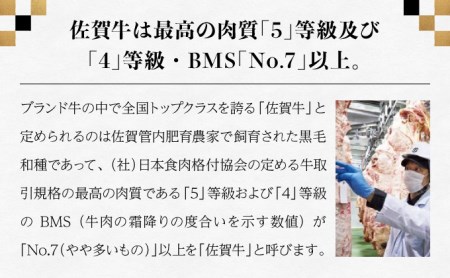 佐賀牛は最高の肉質「5」等級及び「4」等級・BMS「No.7」以上。

ブランド牛の中で全国トップクラスを誇る「佐賀牛」と定められるのは佐賀管内肥育農家で飼育された黒毛和種であって、（社）日本食肉格付協会の定める牛取引規格の最高の肉質である「5」等級および「4」等級の BMS（牛肉の霜降りの度合いを示す数値）が「No.7（やや多いもの）」以上を「佐賀牛」と呼びます。